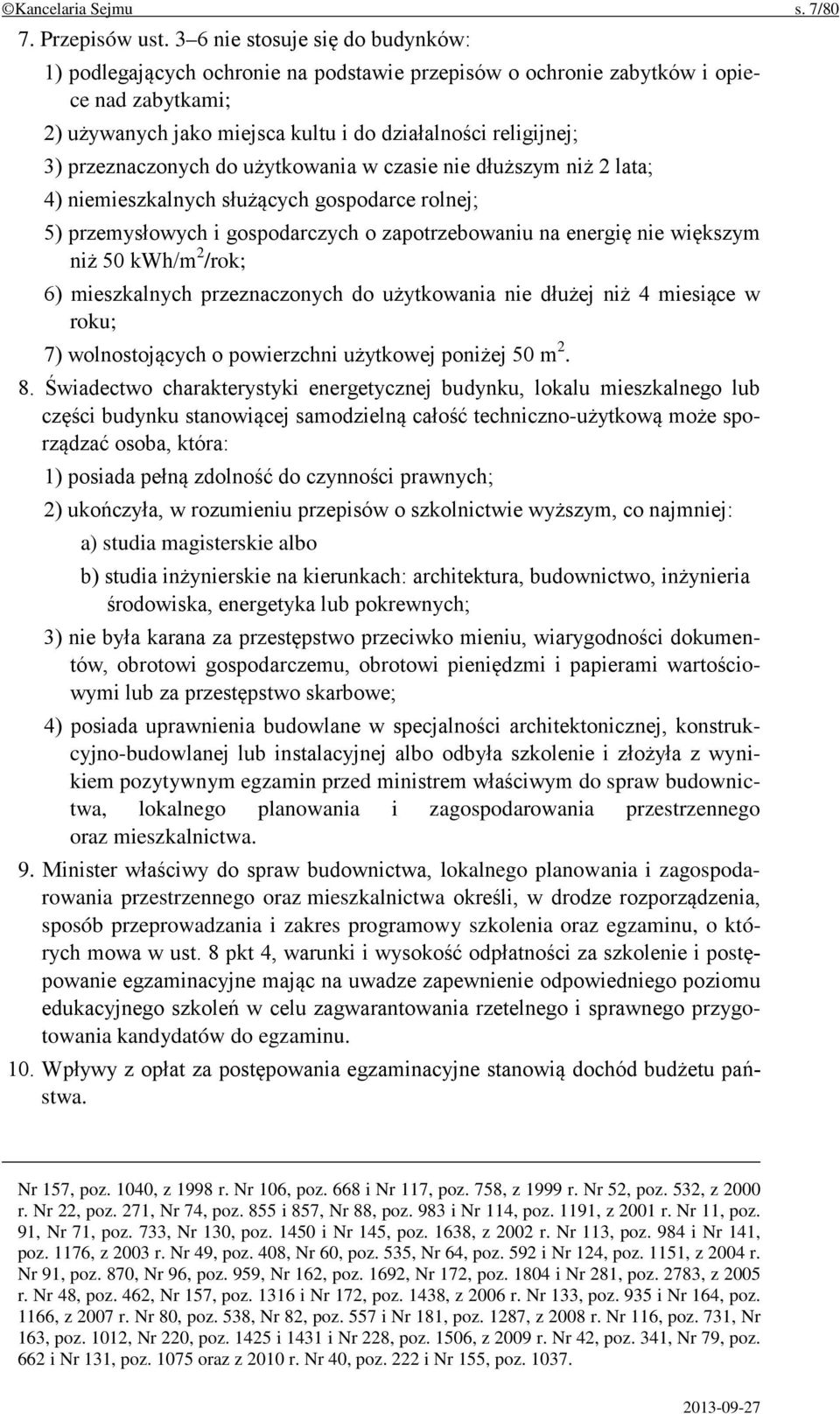 ©Kancelaria Sejmu s. 7/80

7. Przepisów ust. 3–6 nie stosuje się do budynków:

1) podlegających ochronie na podstawie przepisów o ochronie zabytków i opiece nad zabytkami;

2) używanych jako miejsca kultu i do działalności religijnej;

3) przeznaczonych do użytkowania w czasie nie dłuższym niż 2 lata;

4) niemieszkalnych służących gospodarce rolnej;

5) przemysłowych i gospodarczych o zapotrzebowaniu na energię nie większym niż 50 kWh/m$^2$/rok;

6) mieszkalnych przeznaczonych do użytkowania nie dłużej niż 4 miesiące w roku;

7) wolnostojących o powierzchni użytkowej poniżej 50 m$^2$.

8. Świadectwo charakterystyki energetycznej budynku, lokalu mieszkalnego lub części budynku stanowiącej samodzielną całość techniczno-użytkową może sporządzać osoba, która:

1) posiada pełną zdolność do czynności prawnych;

2) ukończyła, w rozumieniu przepisów o szkolnictwie wyższym, co najmniej:

a) studia magisterskie albo

b) studia inżynierskie na kierunkach: architektura, budownictwo, inżynieria środowiska, energetyka lub pokrewnych;

3) nie była karana za przestępstwo przeciwko mieniu, wiarygodności dokumentów, obrotowi gospodarczemu, obrotowi pieniędzmi i papierami wartościowymi lub za przestępstwo skarbowe;

4) posiada uprawnienia budowlane w specjalności architektonicznej, konstrukcyjno-budowlanej lub instalacyjnej albo odbyła szkolenie i złożyła z wynikiem pozytywnym egzamin przed ministrem właściwym do spraw budownictwa, lokalnego planowania i zagospodarowania przestrzennego oraz mieszkalnictwa.

9. Minister właściwy do spraw budownictwa, lokalnego planowania i zagospodarowania przestrzennego oraz mieszkalnictwa określi, w drodze rozporządzenia, sposób przeprowadzania i zakres programowy szkolenia oraz egzaminu, o których mowa w ust. 8 pkt 4, warunki i wysokość odpłatności za szkolenie i postępowanie egzaminacyjne mając na uwadze zapewnienie odpowiedniego poziomu edukacyjnego szkoleń w celu zagwarantowania rzetelnego i sprawnego przygotowania kandydatów do egzaminu.

10. Wpływy z opłat za postępowania egzaminacyjne stanowią dochód budżetu państwa.

Nr 157, poz. 1040, z 1998 r. Nr 106, poz. 668 i Nr 117, poz. 758, z 1999 r. Nr 52, poz. 532, z 2000 r. Nr 22, poz. 271, Nr 74, poz. 855 i 857, Nr 88, poz. 983 i Nr 114, poz. 1191, z 2001 r. Nr 11, poz. 91, Nr 71, poz. 733, Nr 130, poz. 1450 i Nr 145, poz. 1638, z 2002 r. Nr 113, poz. 984 i Nr 141, poz. 1176, z 2003 r. Nr 49, poz. 408, Nr 60, poz. 535, Nr 64, poz. 592 i Nr 124, poz. 1151, z 2004 r. Nr 91, poz. 870, Nr 96, poz. 959, Nr 162, poz. 1692, Nr 172, poz. 1804 i Nr 281, poz. 2783, z 2005 r. Nr 48, poz. 462, Nr 157, poz. 1316 i Nr 172, poz. 1438, z 2006 r. Nr 133, poz. 935 i Nr 164, poz. 1166, z 2007 r. Nr 80, poz. 538, Nr 82, poz. 557 i Nr 181, poz. 1287, z 2008 r. Nr 116, poz. 731, Nr 163, poz. 1012, Nr 220, poz. 1425 i 1431 i Nr 228, poz. 1506, z 2009 r. Nr 42, poz. 341, Nr 79, poz. 662 i Nr 131, poz. 1075 oraz z 2010 r. Nr 40, poz. 222 i Nr 155, poz. 1037.

2013-09-27